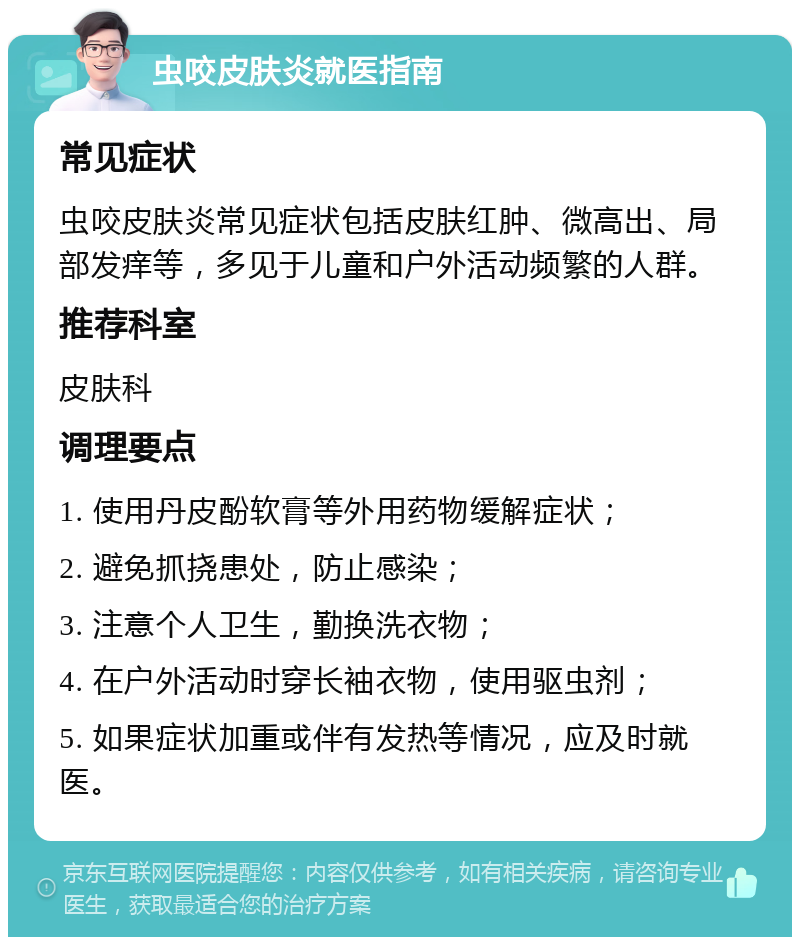 虫咬皮肤炎就医指南

常见症状

虫咬皮肤炎常见症状包括皮肤红肿、微高出、局部发痒等，多见于儿童和户外活动频繁的人群。

推荐科室

皮肤科

调理要点

1. 使用丹皮酚软膏等外用药物缓解症状；

2. 避免抓挠患处，防止感染；

3. 注意个人卫生，勤换洗衣物；

4. 在户外活动时穿长袖衣物，使用驱虫剂；

5. 如果症状加重或伴有发热等情况，应及时就医。

京东互联网医院提醒您：内容仅供参考，如有相关疾病，请咨询专业医生，获取最适合您的治疗方案